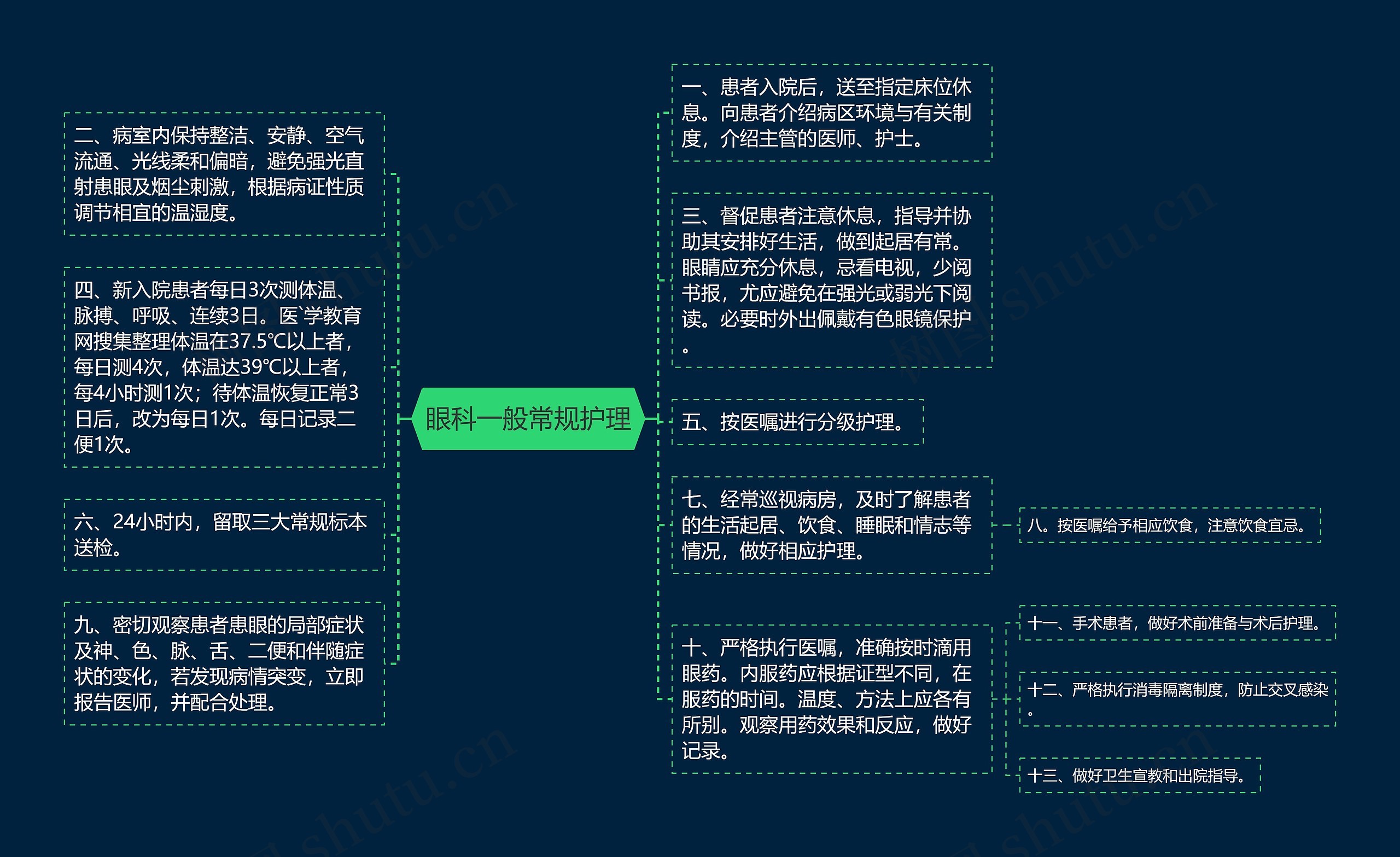 眼科一般常规护理

二、病室内保持整洁、安静、空气流通、光线柔和偏暗，避免强光直射患眼及烟尘刺激，根据病证性质调节相宜的温湿度。

四、新入院患者每日3次测体温、脉搏、呼吸、连续3日。医`学教育网搜集整理体温在37.5℃以上者，每日测4次，体温达39℃以上者，每4小时测1次；待体温恢复正常3日后，改为每日1次。每日记录二便1次。

六、24小时内，留取三大常规标本送检。

九、密切观察患者患眼的局部症状及神、色、脉、舌、二便和伴随症状的变化，若发现病情突变，立即报告医师，并配合处理。

一、患者入院后，送至指定床位休息。向患者介绍病区环境与有关制度，介绍主管的医师、护士。

三、督促患者注意休息，指导并协助其安排好生活，做到起居有常。眼睛应充分休息，忌看电视，少阅书报，尤应避免在强光或弱光下阅读。必要时外出佩戴有色眼镜保护。

五、按医嘱进行分级护理。

七、经常巡视病房，及时了解患者的生活起居、饮食、睡眠和情志等情况，做好相应护理。

八。按医嘱给予相应饮食，注意饮食宜忌。

十、严格执行医嘱，准确按时滴用眼药。内服药应根据证型不同，在服药的时间。温度、方法上应各有所别。观察用药效果和反应，做好记录。

十一、手术患者，做好术前准备与术后护理。

十二、严格执行消毒隔离制度，防止交叉感染。

十三、做好卫生宣教和出院指导。

树图 shutu.cn